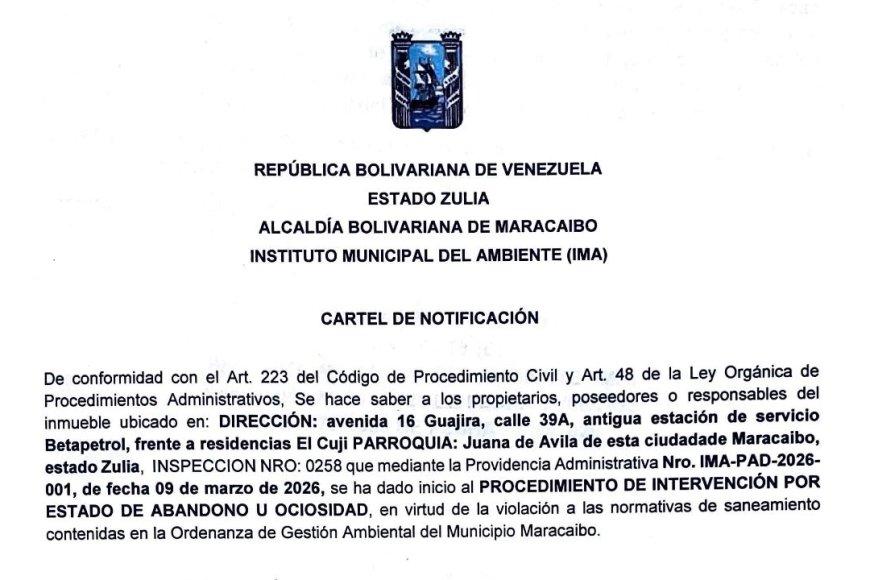 REPÚBLICA BOLIVARIANA DE VENEZUELA
ESTADO ZULIA
ALCALDÍA BOLIVARIANA DE MARACAIBO
INSTITUTO MUNICIPAL DEL AMBIENTE (IMA)

CARTEL DE NOTIFICACIÓN

De conformidad con el Art. 223 del Código de Procedimiento Civil y Art. 48 de la Ley Orgánica de Procedimientos Administrativos, Se hace saber a los propietarios, poseedores o responsables del inmueble ubicado en: DIRECCIÓN: avenida 16 Guajira, calle 39A, antigua estación de servicio Betapetrol, frente a residencias El Cuji PARROQUIA: Juana de Avila de esta ciudadade Maracaibo, estado Zulia, INSPECCION NRO: 0258 que mediante la Providencia Administrativa Nro. IMA-PAD-2026-001, de fecha 09 de marzo de 2026, se ha dado inicio al PROCEDIMIENTO DE INTERVENCIÓN POR ESTADO DE ABANDONO U OCIOSIDAD, en virtud de la violación a las normativas de saneamiento contenidas en la Ordenanza de Gestión Ambiental del Municipio Maracaibo.